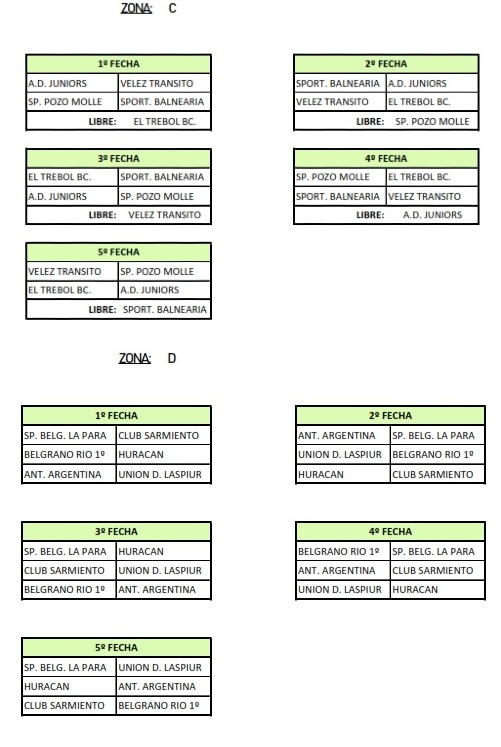 ZONA: C

| 1º FECHA | |
|---|---|
| A.D. JUNIORS | VELEZ TRANSITO |
| SP. POZO MOLLE | SPORT. BALNEARIA |
| LIBRE: | EL TREBOL BC. |

| 2º FECHA | |
|---|---|
| SPORT. BALNEARIA | A.D. JUNIORS |
| VELEZ TRANSITO | EL TREBOL BC. |
| LIBRE: | SP. POZO MOLLE |

| 3º FECHA | |
|---|---|
| EL TREBOL BC. | SPORT. BALNEARIA |
| A.D. JUNIORS | SP. POZO MOLLE |
| LIBRE: | VELEZ TRANSITO |

| 4º FECHA | |
|---|---|
| SP. POZO MOLLE | EL TREBOL BC. |
| SPORT. BALNEARIA | VELEZ TRANSITO |
| LIBRE: | A.D. JUNIORS |

| 5º FECHA | |
|---|---|
| VELEZ TRANSITO | SP. POZO MOLLE |
| EL TREBOL BC. | A.D. JUNIORS |
| LIBRE: | SPORT. BALNEARIA |

ZONA: D

| 1º FECHA | |
|---|---|
| SP. BELG. LA PARA | CLUB SARMIENTO |
| BELGRANO RIO 1º | HURACAN |
| ANT. ARGENTINA | UNION D. LASPIUR |

| 2º FECHA | |
|---|---|
| ANT. ARGENTINA | SP. BELG. LA PARA |
| UNION D. LASPIUR | BELGRANO RIO 1º |
| HURACAN | CLUB SARMIENTO |

| 3º FECHA | |
|---|---|
| SP. BELG. LA PARA | HURACAN |
| CLUB SARMIENTO | UNION D. LASPIUR |
| BELGRANO RIO 1º | ANT. ARGENTINA |

| 4º FECHA | |
|---|---|
| BELGRANO RIO 1º | SP. BELG. LA PARA |
| ANT. ARGENTINA | CLUB SARMIENTO |
| UNION D. LASPIUR | HURACAN |

| 5º FECHA | |
|---|---|
| SP. BELG. LA PARA | UNION D. LASPIUR |
| HURACAN | ANT. ARGENTINA |
| CLUB SARMIENTO | BELGRANO RIO 1º |